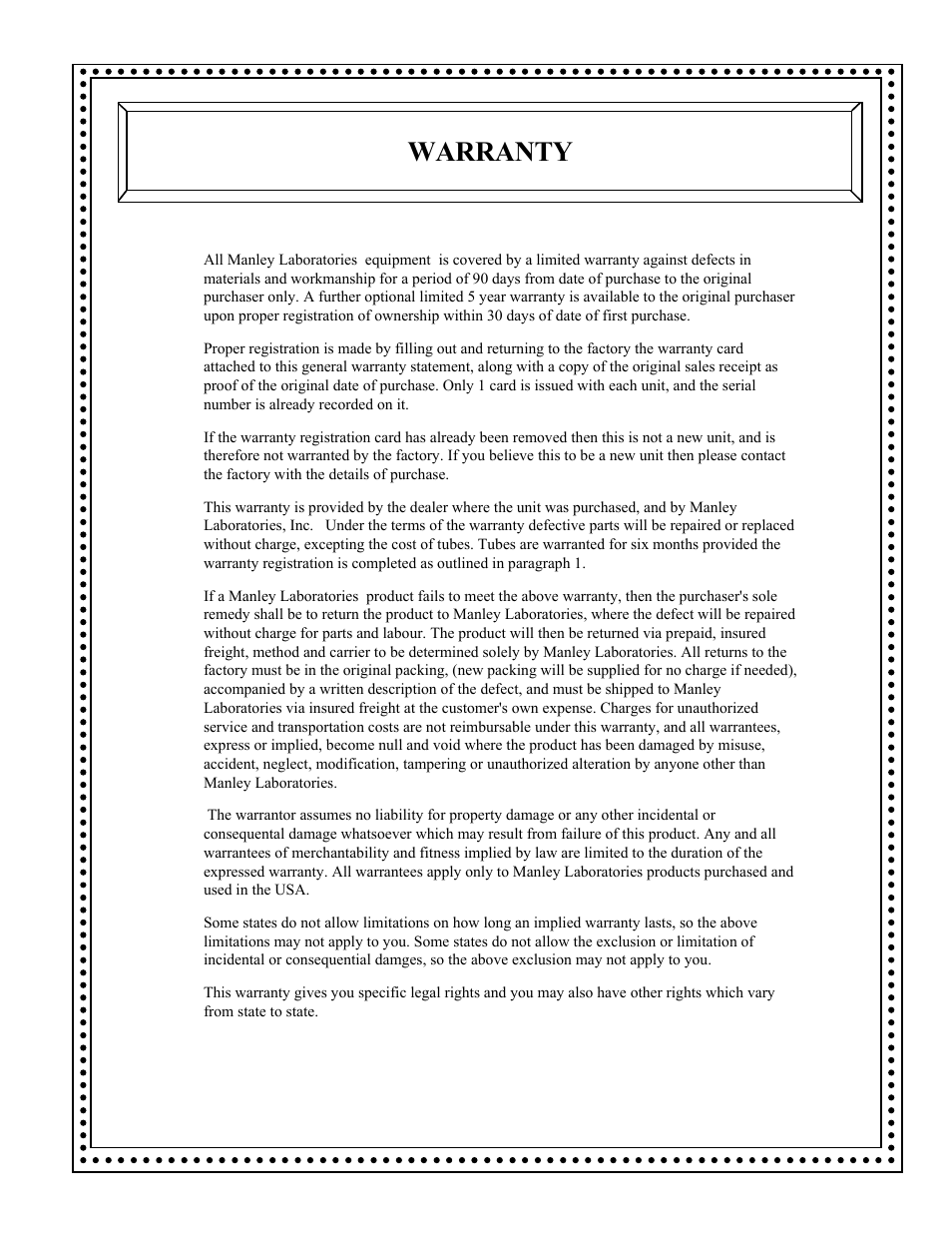 WARRANTY

All Manley Laboratories equipment is covered by a limited warranty against defects in materials and workmanship for a period of 90 days from date of purchase to the original purchaser only. A further optional limited 5 year warranty is available to the original purchaser upon proper registration of ownership within 30 days of date of first purchase.

Proper registration is made by filling out and returning to the factory the warranty card attached to this general warranty statement, along with a copy of the original sales receipt as proof of the original date of purchase. Only 1 card is issued with each unit, and the serial number is already recorded on it.

If the warranty registration card has already been removed then this is not a new unit, and is therefore not warranted by the factory. If you believe this to be a new unit then please contact the factory with the details of purchase.

This warranty is provided by the dealer where the unit was purchased, and by Manley Laboratories, Inc. Under the terms of the warranty defective parts will be repaired or replaced without charge, excepting the cost of tubes. Tubes are warranted for six months provided the warranty registration is completed as outlined in paragraph 1.

If a Manley Laboratories product fails to meet the above warranty, then the purchaser's sole remedy shall be to return the product to Manley Laboratories, where the defect will be repaired without charge for parts and labour. The product will then be returned via prepaid, insured freight, method and carrier to be determined solely by Manley Laboratories. All returns to the factory must be in the original packing, (new packing will be supplied for no charge if needed), accompanied by a written description of the defect, and must be shipped to Manley Laboratories via insured freight at the customer's own expense. Charges for unauthorized service and transportation costs are not reimbursable under this warranty, and all warrantees, express or implied, become null and void where the product has been damaged by misuse, accident, neglect, modification, tampering or unauthorized alteration by anyone other than Manley Laboratories.

The warrantor assumes no liability for property damage or any other incidental or consequental damage whatsoever which may result from failure of this product. Any and all warrantees of merchantability and fitness implied by law are limited to the duration of the expressed warranty. All warrantees apply only to Manley Laboratories products purchased and used in the USA.

Some states do not allow limitations on how long an implied warranty lasts, so the above limitations may not apply to you. Some states do not allow the exclusion or limitation of incidental or consequential damges, so the above exclusion may not apply to you.

This warranty gives you specific legal rights and you may also have other rights which vary from state to state.